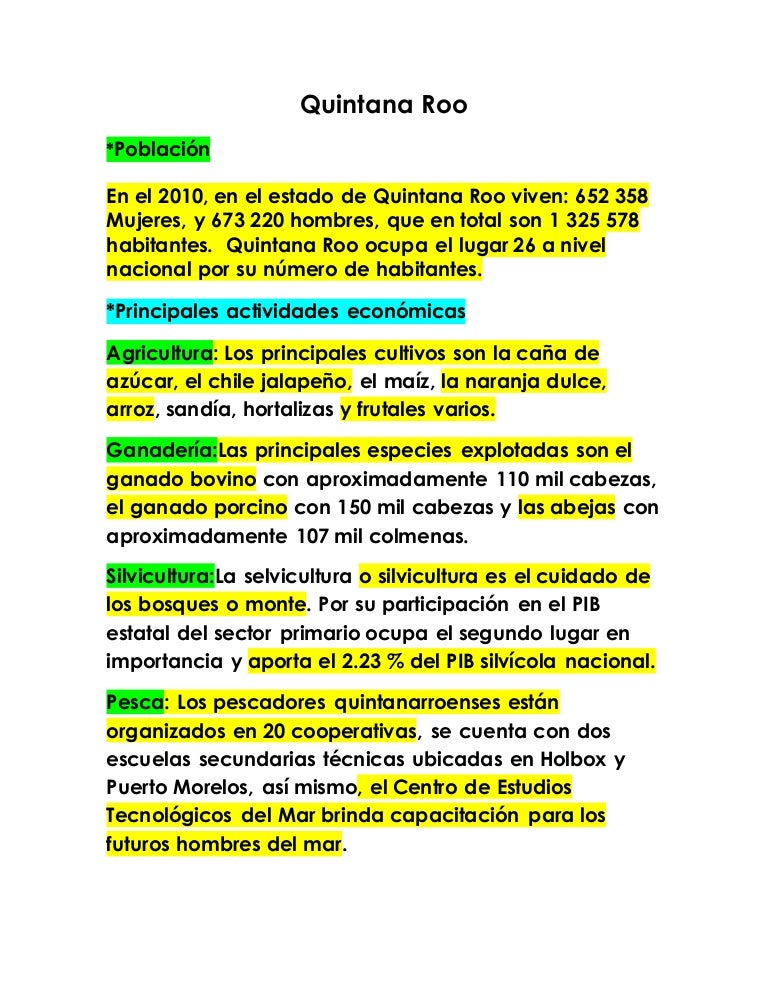 Quintana Roo

*Población

En el 2010, en el estado de Quintana Roo viven: 652 358 Mujeres, y 673 220 hombres, que en total son 1 325 578 habitantes. Quintana Roo ocupa el lugar 26 a nivel nacional por su número de habitantes.

*Principales actividades económicas

Agricultura: Los principales cultivos son la caña de azúcar, el chile jalapeño, el maíz, la naranja dulce, arroz, sandía, hortalizas y frutales varios.

Ganadería:Las principales especies explotadas son el ganado bovino con aproximadamente 110 mil cabezas, el ganado porcino con 150 mil cabezas y las abejas con aproximadamente 107 mil colmenas.

Silvicultura:La selvicultura o silvicultura es el cuidado de los bosques o monte. Por su participación en el PIB estatal del sector primario ocupa el segundo lugar en importancia y aporta el 2.23 % del PIB silvícola nacional.

Pesca: Los pescadores quintanarroenses están organizados en 20 cooperativas, se cuenta con dos escuelas secundarias técnicas ubicadas en Holbox y Puerto Morelos, así mismo, el Centro de Estudios Tecnológicos del Mar brinda capacitación para los futuros hombres del mar.